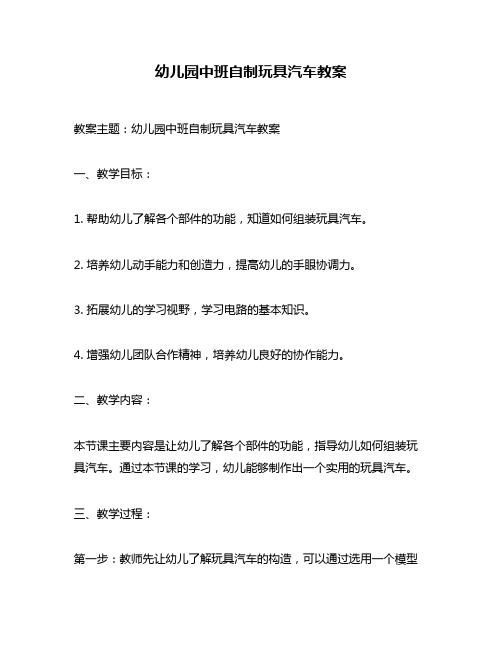 幼儿园中班自制玩具汽车教案

教案主题：幼儿园中班自制玩具汽车教案

一、教学目标：

1. 帮助幼儿了解各个部件的功能，知道如何组装玩具汽车。

2. 培养幼儿动手能力和创造力，提高幼儿的手眼协调力。

3. 拓展幼儿的学习视野，学习电路的基本知识。

4. 增强幼儿团队合作精神，培养幼儿良好的协作能力。

二、教学内容：

本节课主要内容是让幼儿了解各个部件的功能，指导幼儿如何组装玩具汽车。通过本节课的学习，幼儿能够制作出一个实用的玩具汽车。

三、教学过程：

第一步：教师先让幼儿了解玩具汽车的构造，可以通过选用一个模型